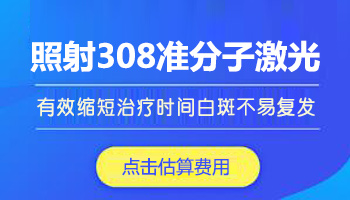 照射308准分子激光

有效缩短治疗时间白斑不易复发

点击估算费用